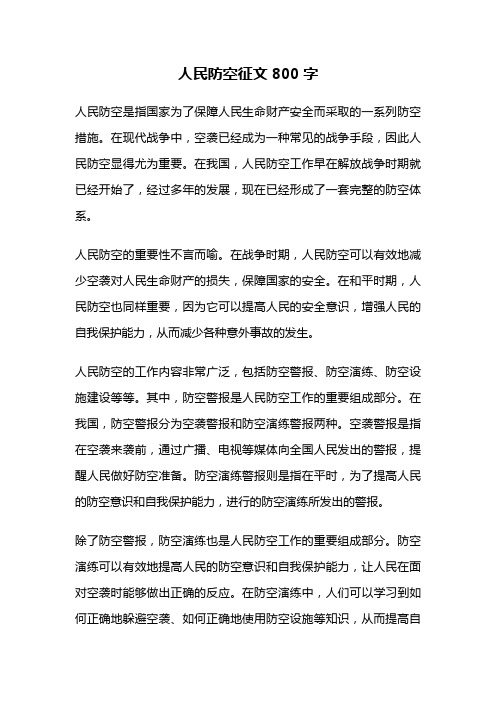 人民防空征文 800 字

人民防空是指国家为了保障人民生命财产安全而采取的一系列防空措施。在现代战争中，空袭已经成为一种常见的战争手段，因此人民防空显得尤为重要。在我国，人民防空工作早在解放战争时期就已经开始了，经过多年的发展，现在已经形成了一套完整的防空体系。

人民防空的重要性不言而喻。在战争时期，人民防空可以有效地减少空袭对人民生命财产的损失，保障国家的安全。在和平时期，人民防空也同样重要，因为它可以提高人民的安全意识，增强人民的自我保护能力，从而减少各种意外事故的发生。

人民防空的工作内容非常广泛，包括防空警报、防空演练、防空设施建设等等。其中，防空警报是人民防空工作的重要组成部分。在我国，防空警报分为空袭警报和防空演练警报两种。空袭警报是指在空袭来袭前，通过广播、电视等媒体向全国人民发出的警报，提醒人民做好防空准备。防空演练警报则是指在平时，为了提高人民的防空意识和自我保护能力，进行的防空演练所发出的警报。

除了防空警报，防空演练也是人民防空工作的重要组成部分。防空演练可以有效地提高人民的防空意识和自我保护能力，让人民在面对空袭时能够做出正确的反应。在防空演练中，人们可以学习到如何正确地躲避空袭、如何正确地使用防空设施等知识，从而提高自